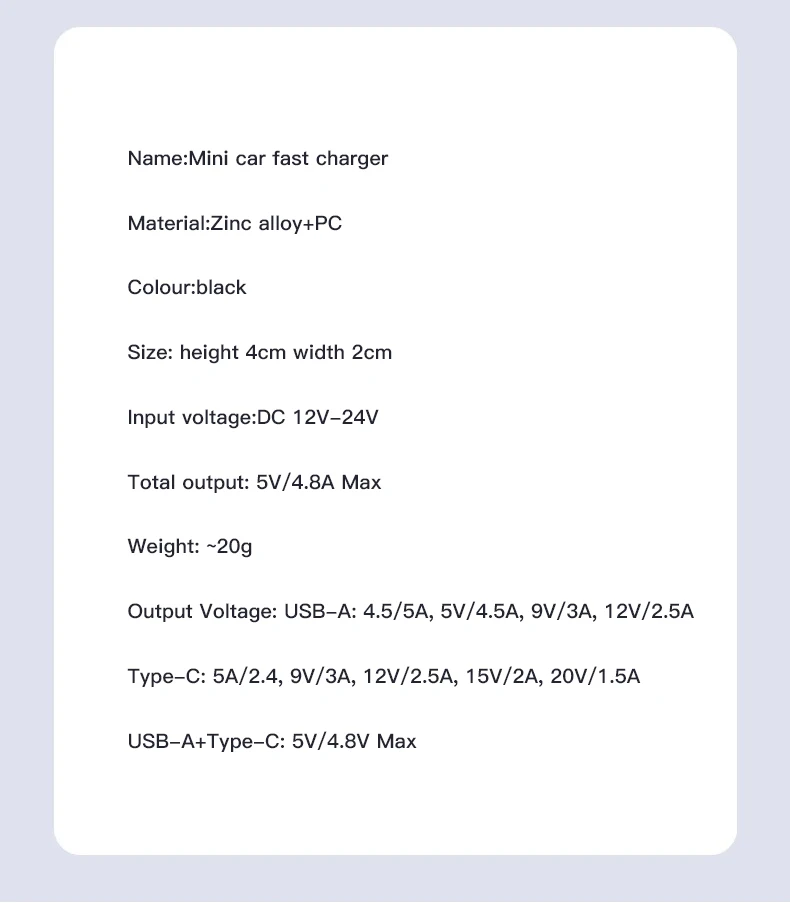 Name:Mini car fast charger

Material:Zinc alloy+PC

Colour:black

Size: height 4cm width 2cm

Input voltage:DC 12V-24V

Total output: 5V/4.8A Max

Weight: ~20g

Output Voltage: USB-A: 4.5/5A, 5V/4.5A, 9V/3A, 12V/2.5A

Type-C: 5A/2.4, 9V/3A, 12V/2.5A, 15V/2A, 20V/1.5A

USB-A+Type-C: 5V/4.8V Max